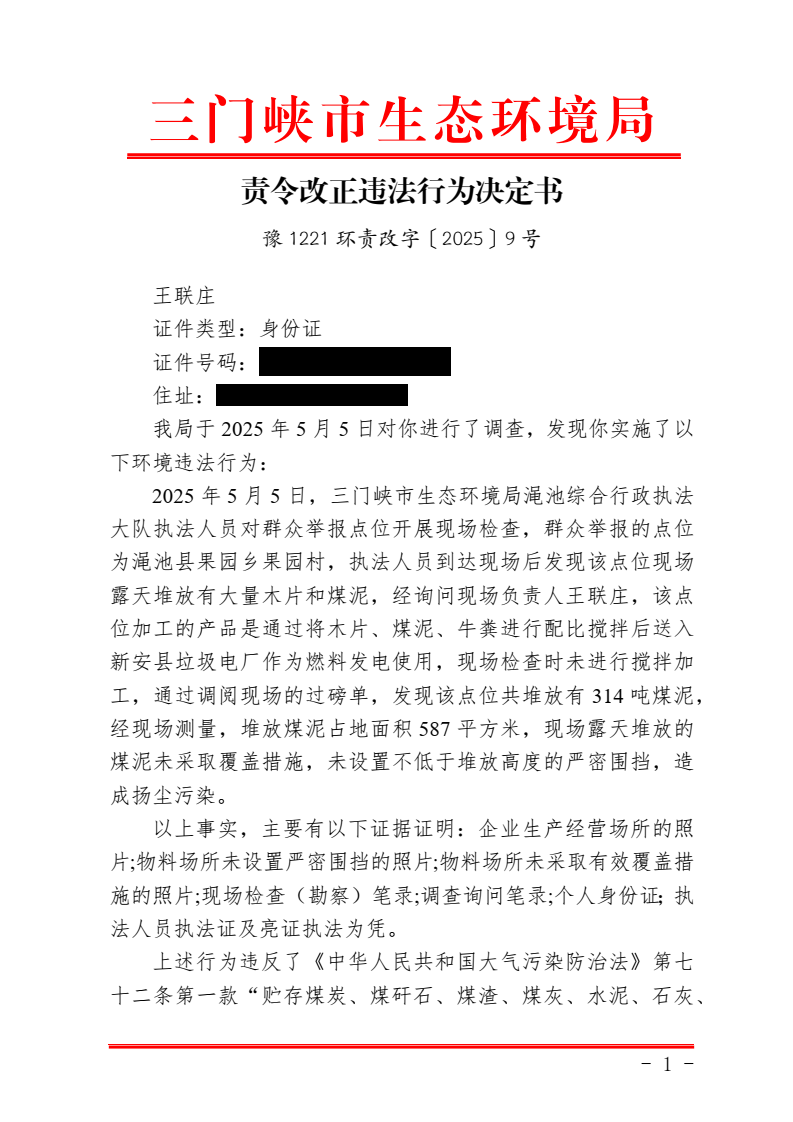 三门峡市生态环境局

责令改正违法行为决定书

豫 1221 环责改字〔2025〕9 号

王联庄
证件类型：身份证
证件号码：
住址：

我局于 2025 年 5 月 5 日对你进行了调查，发现你实施了以下环境违法行为：

2025 年 5 月 5 日，三门峡市生态环境局渑池综合行政执法大队执法人员对群众举报点位开展现场检查，群众举报的点位为渑池县果园乡果园村，执法人员到达现场后发现该点位现场露天堆放有大量木片和煤泥，经询问现场负责人王联庄，该点位加工的产品是通过将木片、煤泥、牛粪进行配比搅拌后送入新安县垃圾电厂作为燃料发电使用，现场检查时未进行搅拌加工，通过调阅现场的过磅单，发现该点位共堆放有 314 吨煤泥，经现场测量，堆放煤泥占地面积 587 平方米，现场露天堆放的煤泥未采取覆盖措施，未设置不低于堆放高度的严密围挡，造成扬尘污染。

以上事实，主要有以下证据证明：企业生产经营场所的照片;物料场所未设置严密围挡的照片;物料场所未采取有效覆盖措施的照片;现场检查（勘察）笔录;调查询问笔录;个人身份证; 执法人员执法证及亮证执法为凭。

上述行为违反了《中华人民共和国大气污染防治法》第七十二条第一款“贮存煤炭、煤矸石、煤渣、煤灰、水泥、石灰、

- 1 -